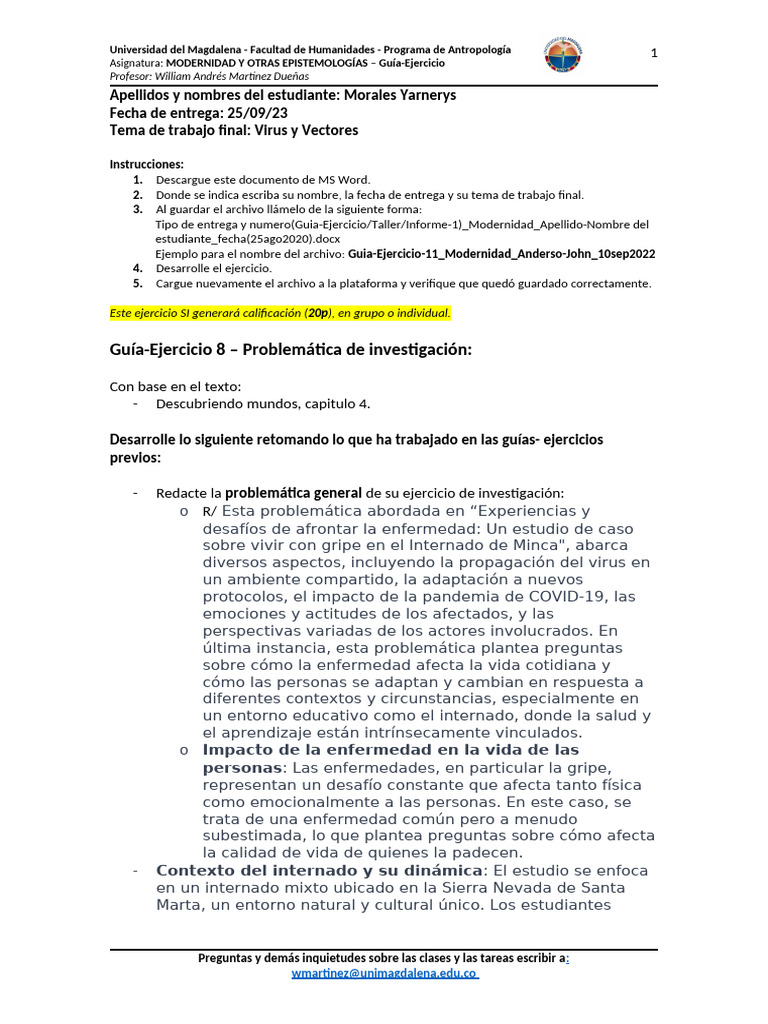 Universidad del Magdalena - Facultad de Humanidades - Programa de Antropología
Asignatura: MODERNIDAD Y OTRAS EPISTEMOLOGÍAS – Guía-Ejercicio
Profesor: William Andrés Martinez Dueñas

1

Apellidos y nombres del estudiante: Morales Yarnerys
Fecha de entrega: 25/09/23
Tema de trabajo final: Virus y Vectores

Instrucciones:
1. Descargue este documento de MS Word.
2. Donde se indica escriba su nombre, la fecha de entrega y su tema de trabajo final.
3. Al guardar el archivo llámelo de la siguiente forma: Tipo de entrega y numero(Guia-Ejercicio/Taller/Informe-1)_Modernidad_Apellido-Nombre del estudiante_fecha(25ago2020).docx
Ejemplo para el nombre del archivo: Guia-Ejercicio-11_Modernidad_Anderso-John_10sep2022
4. Desarrolle el ejercicio.
5. Cargue nuevamente el archivo a la plataforma y verifique que quedó guardado correctamente.

Este ejercicio SI generará calificación (20p), en grupo o individual.

Guía-Ejercicio 8 – Problemática de investigación:

Con base en el texto:
- Descubriendo mundos, capitulo 4.

Desarrolle lo siguiente retomando lo que ha trabajado en las guías- ejercicios previos:

- Redacte la problemática general de su ejercicio de investigación:
o R/ Esta problemática abordada en “Experiencias y desafíos de afrontar la enfermedad: Un estudio de caso sobre vivir con gripe en el Internado de Minca", abarca diversos aspectos, incluyendo la propagación del virus en un ambiente compartido, la adaptación a nuevos protocolos, el impacto de la pandemia de COVID-19, las emociones y actitudes de los afectados, y las perspectivas variadas de los actores involucrados. En última instancia, esta problemática plantea preguntas sobre cómo la enfermedad afecta la vida cotidiana y cómo las personas se adaptan y cambian en respuesta a diferentes contextos y circunstancias, especialmente en un entorno educativo como el internado, donde la salud y el aprendizaje están intrínsecamente vinculados.
o Impacto de la enfermedad en la vida de las personas: Las enfermedades, en particular la gripe, representan un desafío constante que afecta tanto física como emocionalmente a las personas. En este caso, se trata de una enfermedad común pero a menudo subestimada, lo que plantea preguntas sobre cómo afecta la calidad de vida de quienes la padecen.
- Contexto del internado y su dinámica: El estudio se enfoca en un internado mixto ubicado en la Sierra Nevada de Santa Marta, un entorno natural y cultural único. Los estudiantes

Preguntas y demás inquietudes sobre las clases y las tareas escribir a: wmartinez@unimagdalena.edu.co